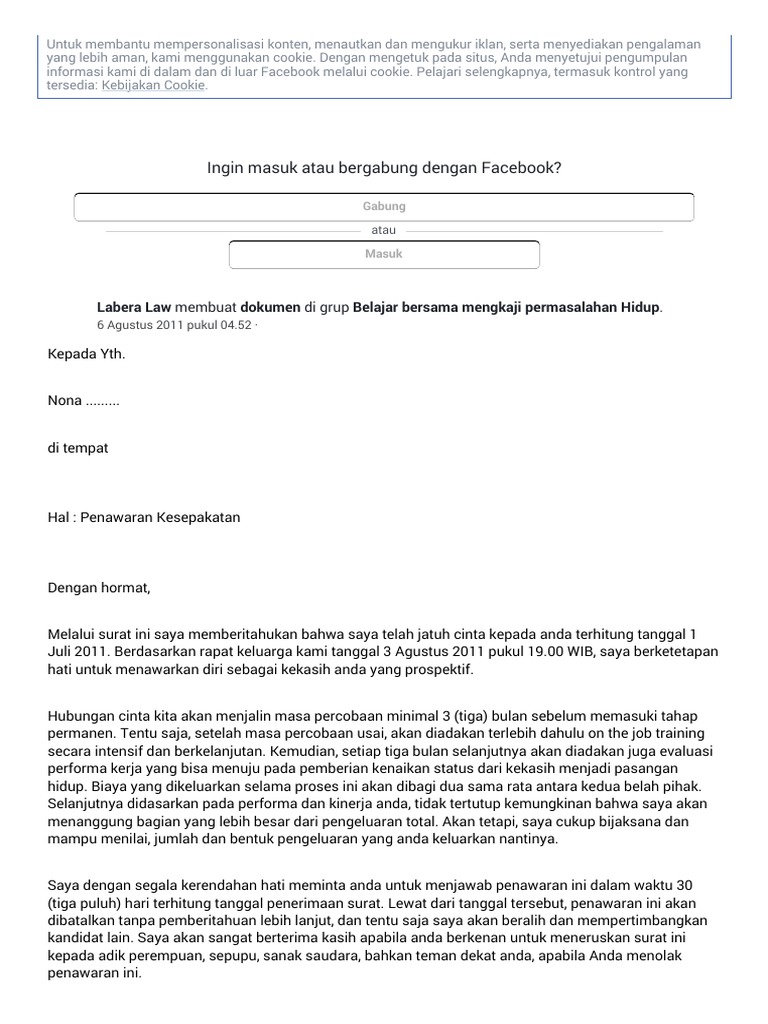 Untuk membantu mempersonalisasi konten, menautkan dan mengukur iklan, serta menyediakan pengalaman yang lebih aman, kami menggunakan cookie. Dengan mengetuk pada situs, Anda menyetujui pengumpulan informasi kami di dalam dan di luar Facebook melalui cookie. Pelajari selengkapnya, termasuk kontrol yang tersedia: Kebijakan Cookie.

Ingin masuk atau bergabung dengan Facebook?

Gabung

atau

Masuk

Labera Law membuat dokumen di grup Belajar bersama mengkaji permasalahan Hidup.
6 Agustus 2011 pukul 04.52 ·

Kepada Yth.

Nona .........

di tempat

Hal : Penawaran Kesepakatan

Dengan hormat,

Melalui surat ini saya memberitahukan bahwa saya telah jatuh cinta kepada anda terhitung tanggal 1 Juli 2011. Berdasarkan rapat keluarga kami tanggal 3 Agustus 2011 pukul 19.00 WIB, saya berketetapan hati untuk menawarkan diri sebagai kekasih anda yang prospektif.

Hubungan cinta kita akan menjalin masa percobaan minimal 3 (tiga) bulan sebelum memasuki tahap permanen. Tentu saja, setelah masa percobaan usai, akan diadakan terlebih dahulu on the job training secara intensif dan berkelanjutan. Kemudian, setiap tiga bulan selanjutnya akan diadakan juga evaluasi performa kerja yang bisa menuju pada pemberian kenaikan status dari kekasih menjadi pasangan hidup. Biaya yang dikeluarkan selama proses ini akan dibagi dua sama rata antara kedua belah pihak. Selanjutnya didasarkan pada performa dan kinerja anda, tidak tertutup kemungkinan bahwa saya akan menanggung bagian yang lebih besar dari pengeluaran total. Akan tetapi, saya cukup bijaksana dan mampu menilai, jumlah dan bentuk pengeluaran yang anda keluarkan nantinya.

Saya dengan segala kerendahan hati meminta anda untuk menjawab penawaran ini dalam waktu 30 (tiga puluh) hari terhitung tanggal penerimaan surat. Lewat dari tanggal tersebut, penawaran ini akan dibatalkan tanpa pemberitahuan lebih lanjut, dan tentu saja saya akan beralih dan mempertimbangkan kandidat lain. Saya akan sangat berterima kasih apabila anda berkenan untuk meneruskan surat ini kepada adik perempuan, sepupu, sanak saudara, bahkan teman dekat anda, apabila Anda menolak penawaran ini.